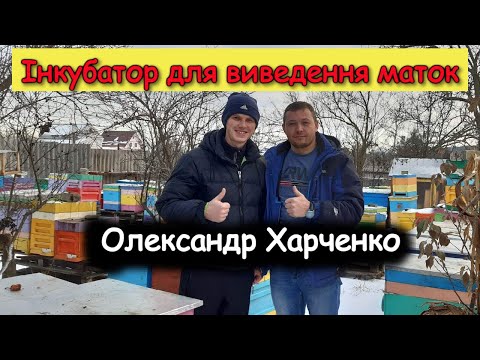 Інкубатор для виведення маток

Олександр Харченко